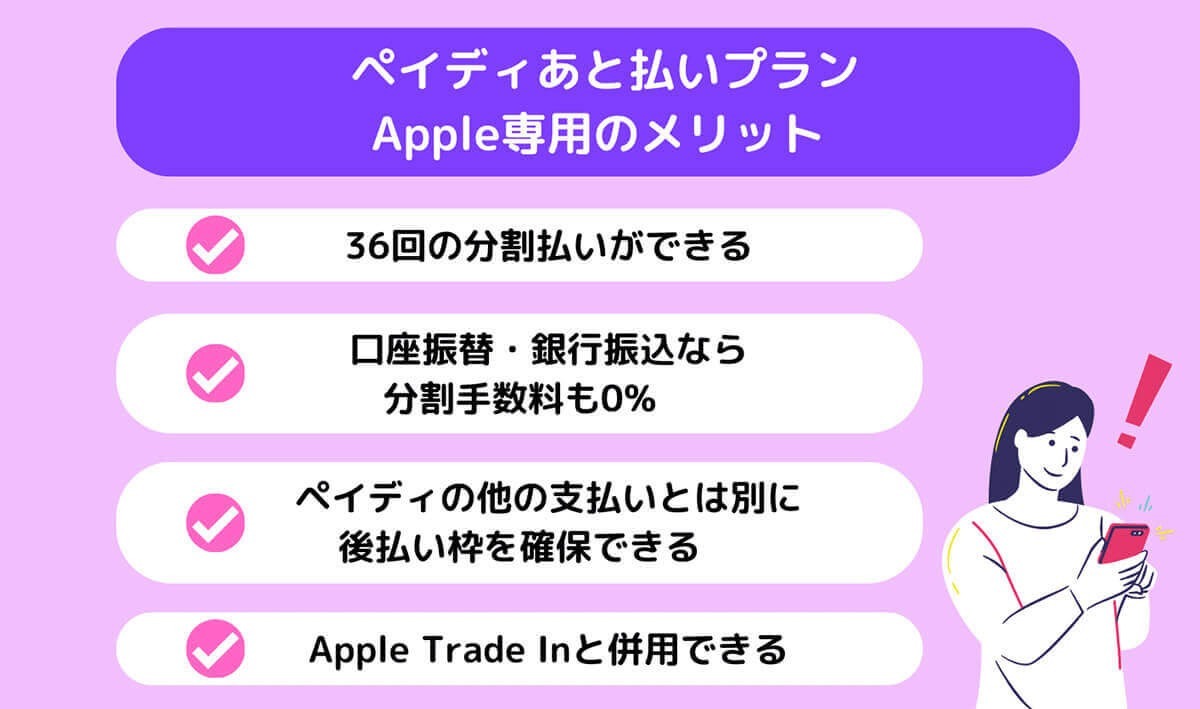 ペイディあと払いプラン
Apple専用のメリット

36回の分割払いができる

口座振替・銀行振込なら
分割手数料も0%

ペイディの他の支払いとは別に
後払い枠を確保できる

Apple Trade Inと併用できる